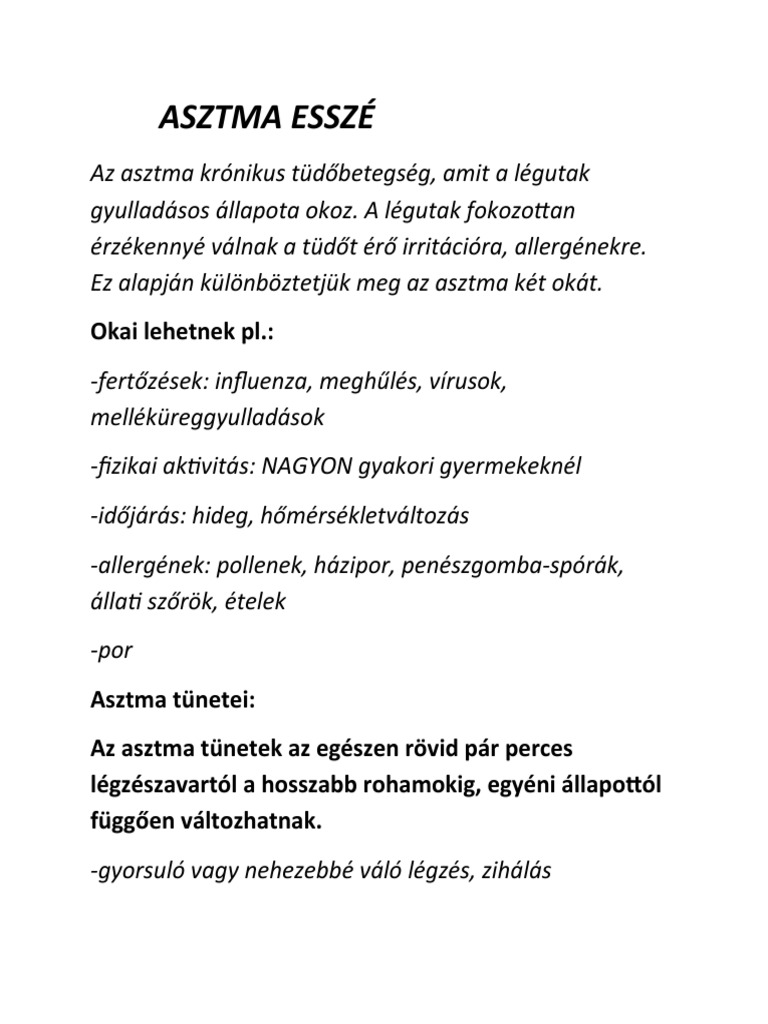 ASZTMA ESSZÉ

Az asztma krónikus tüdőbetegség, amit a légutak gyulladásos állapota okoz. A légutak fokozottan érzékennyé válnak a tüdőt érő irritációra, allergénekre. Ez alapján különböztetjük meg az asztma két okát.

Okai lehetnek pl.:

-fertőzések: influenza, meghűlés, vírusok, melléküreggyulladások

-fizikai aktivitás: NAGYON gyakori gyermekeknél

-időjárás: hideg, hőmérsékletváltozás

-allergének: pollenek, házipor, penészgomba-spórák, állati szőrök, ételek

-por

Asztma tünetei:

Az asztma tünetek az egészen rövid pár perces légzészavartól a hosszabb rohamokig, egyéni állapottól függően változhatnak.

-gyorsuló vagy nehezebbé váló légzés, zihálás